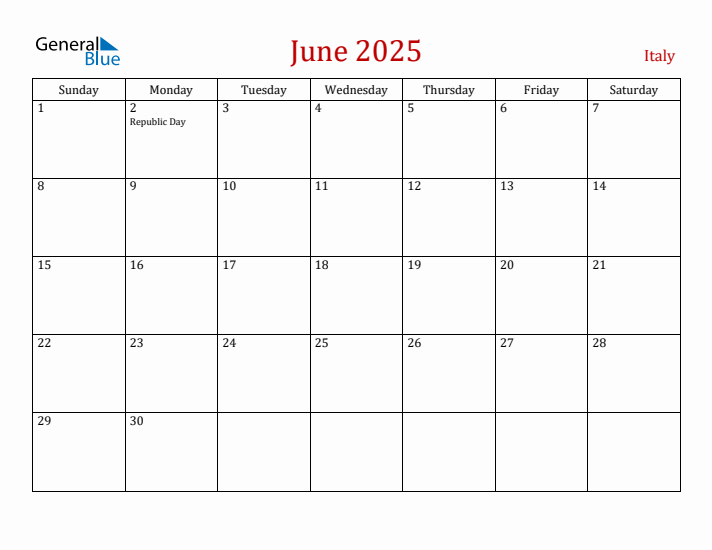 General Blue

June 2025

Italy

| Sunday | Monday | Tuesday | Wednesday | Thursday | Friday | Saturday |
|---|---|---|---|---|---|---|
| 1 | 2 Republic Day | 3 | 4 | 5 | 6 | 7 |
| 8 | 9 | 10 | 11 | 12 | 13 | 14 |
| 15 | 16 | 17 | 18 | 19 | 20 | 21 |
| 22 | 23 | 24 | 25 | 26 | 27 | 28 |
| 29 | 30 | | | | | |